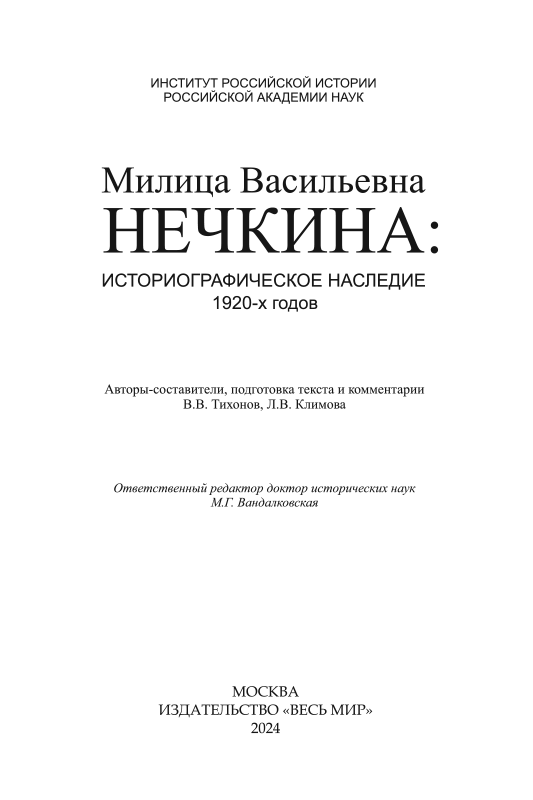 ИНСТИТУТ РОССИЙСКОЙ ИСТОРИИ
РОССИЙСКОЙ АКАДЕМИИ НАУК

Милица Васильевна
НЕЧКИНА:
ИСТОРИОГРАФИЧЕСКОЕ НАСЛЕДИЕ
1920-х годов

Авторы-составители, подготовка текста и комментарии
В.В. Тихонов, Л.В. Климова

Ответственный редактор доктор исторических наук
М.Г. Вандалковская

МОСКВА
ИЗДАТЕЛЬСТВО «ВЕСЬ МИР»
2024